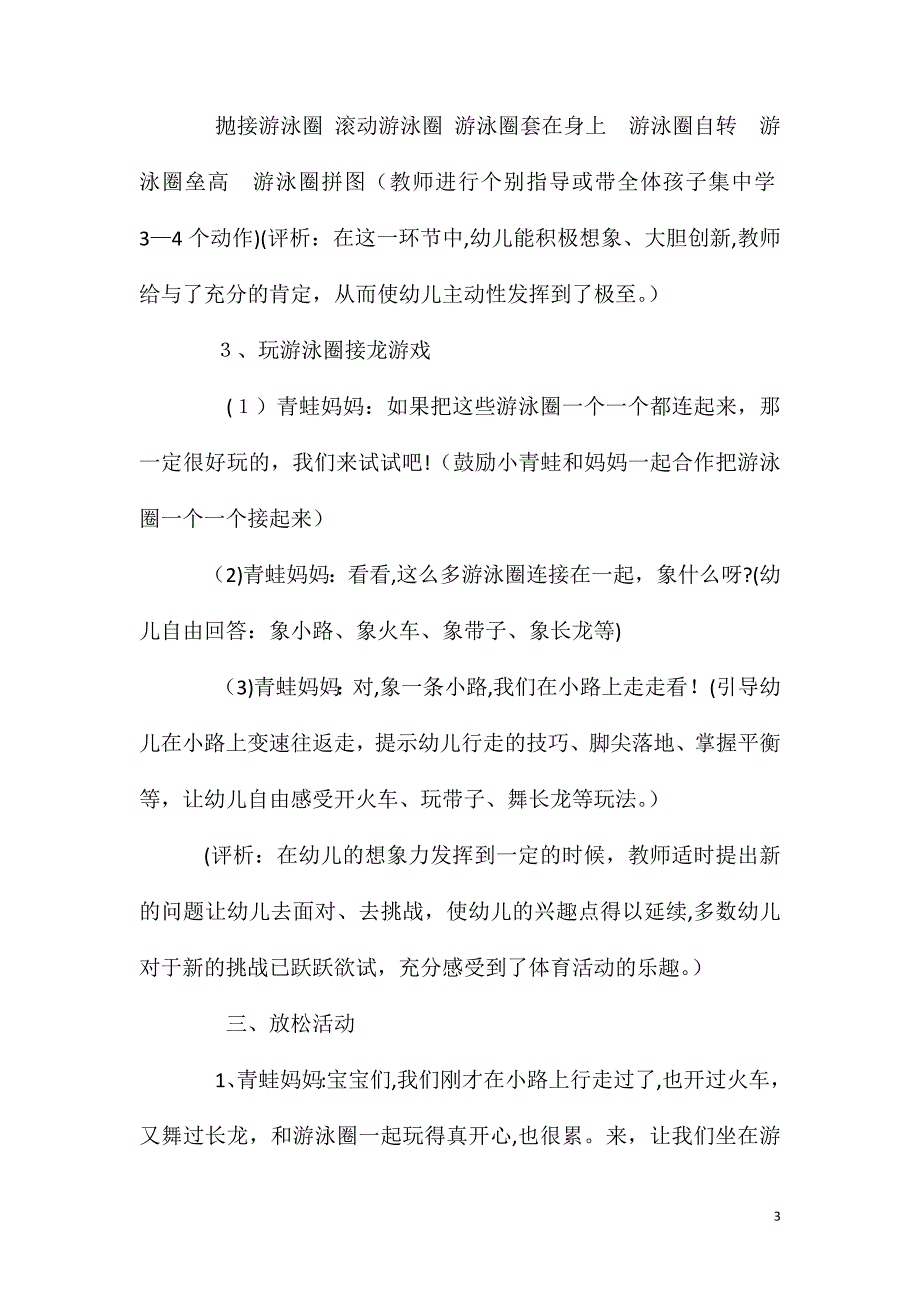 抛接游泳圈 滚动游泳圈 游泳圈套在身上 游泳圈自转 游泳圈垒高 游泳圈拼图（教师进行个别指导或带全体孩子集中学3—4个动作)(评析：在这一环节中,幼儿能积极想象、大胆创新,教师给与了充分的肯定，从而使幼儿主动性发挥到了极至。）

３、玩游泳圈接龙游戏

（１）青蛙妈妈：如果把这些游泳圈一个一个都连起来，那一定很好玩的，我们来试试吧!（鼓励小青蛙和妈妈一起合作把游泳圈一个一个接起来）

（2)青蛙妈妈：看看,这么多游泳圈连接在一起，象什么呀?(幼儿自由回答：象小路、象火车、象带子、象长龙等)

（3)青蛙妈妈:对,象一条小路,我们在小路上走走看！(引导幼儿在小路上变速往返走，提示幼儿行走的技巧、脚尖落地、掌握平衡等，让幼儿自由感受开火车、玩带子、舞长龙等玩法。）

(评析：在幼儿的想象力发挥到一定的时候，教师适时提出新的问题让幼儿去面对、去挑战，使幼儿的兴趣点得以延续,多数幼儿对于新的挑战已跃跃欲试，充分感受到了体育活动的乐趣。）

三、放松活动

1、青蛙妈妈:宝宝们,我们刚才在小路上行走过了,也开过火车，又舞过长龙，和游泳圈一起玩得真开心,也很累。来，让我们坐在游

3